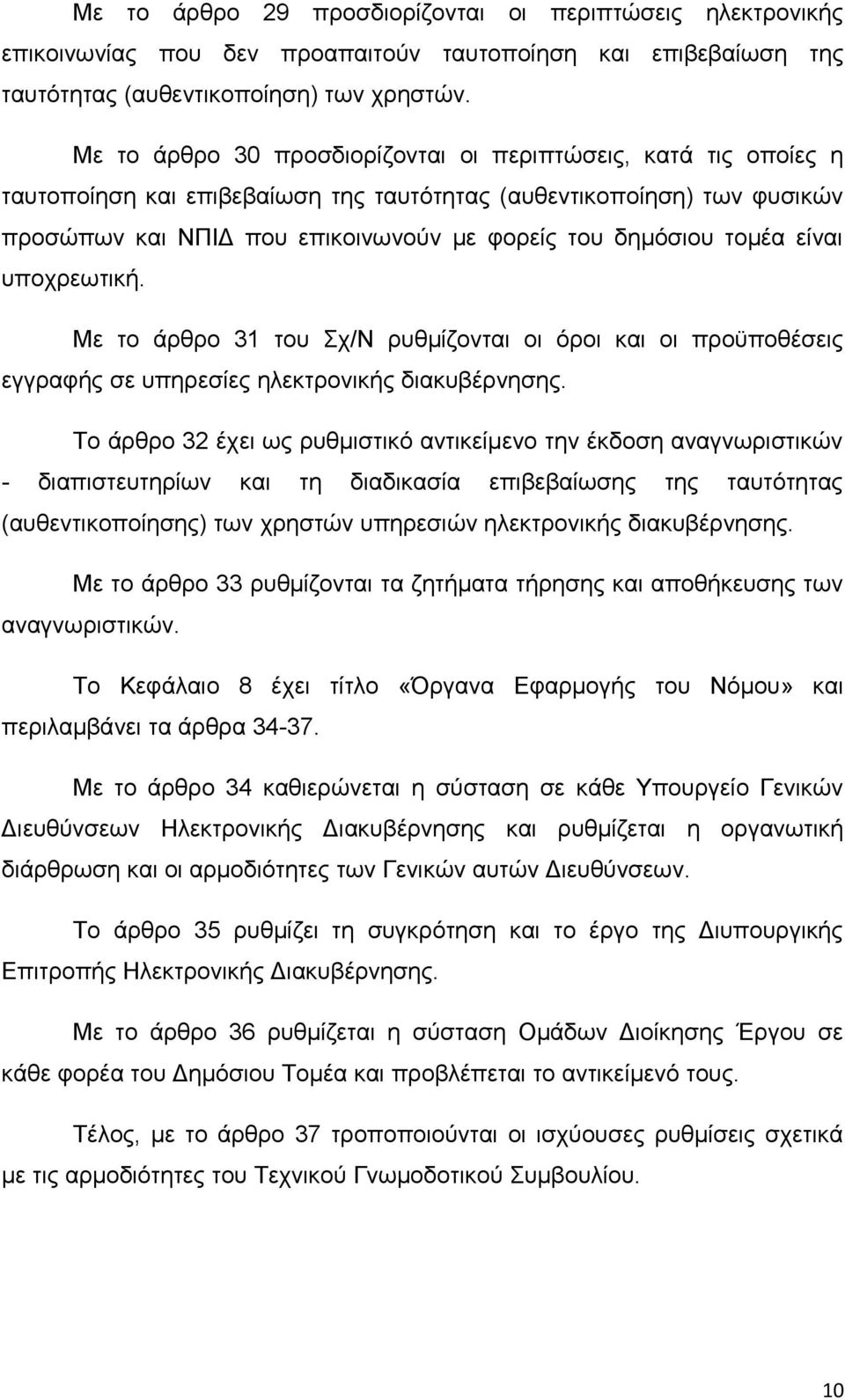 Με το άρθρο 29 προσδιορίζονται οι περιπτώσεις ηλεκτρονικής επικοινωνίας που δεν προαπαιτούν ταυτοποίηση και επιβεβαίωση της ταυτότητας (αυθεντικοποίηση) των χρηστών.

Με το άρθρο 30 προσδιορίζονται οι περιπτώσεις, κατά τις οποίες η ταυτοποίηση και επιβεβαίωση της ταυτότητας (αυθεντικοποίηση) των φυσικών προσώπων και ΝΠΙΔ που επικοινωνούν με φορείς του δημόσιου τομέα είναι υποχρεωτική.

Με το άρθρο 31 του Σχ/Ν ρυθμίζονται οι όροι και οι προϋποθέσεις εγγραφής σε υπηρεσίες ηλεκτρονικής διακυβέρνησης.

Το άρθρο 32 έχει ως ρυθμιστικό αντικείμενο την έκδοση αναγνωριστικών - διαπιστευτηρίων και τη διαδικασία επιβεβαίωσης της ταυτότητας (αυθεντικοποίησης) των χρηστών υπηρεσιών ηλεκτρονικής διακυβέρνησης.

Με το άρθρο 33 ρυθμίζονται τα ζητήματα τήρησης και αποθήκευσης των αναγνωριστικών.

Το Κεφάλαιο 8 έχει τίτλο «Όργανα Εφαρμογής του Νόμου» και περιλαμβάνει τα άρθρα 34-37.

Με το άρθρο 34 καθιερώνεται η σύσταση σε κάθε Υπουργείο Γενικών Διευθύνσεων Ηλεκτρονικής Διακυβέρνησης και ρυθμίζεται η οργανωτική διάρθρωση και οι αρμοδιότητες των Γενικών αυτών Διευθύνσεων.

Το άρθρο 35 ρυθμίζει τη συγκρότηση και το έργο της Διυπουργικής Επιτροπής Ηλεκτρονικής Διακυβέρνησης.

Με το άρθρο 36 ρυθμίζεται η σύσταση Ομάδων Διοίκησης Έργου σε κάθε φορέα του Δημόσιου Τομέα και προβλέπεται το αντικείμενό τους.

Τέλος, με το άρθρο 37 τροποποιούνται οι ισχύουσες ρυθμίσεις σχετικά με τις αρμοδιότητες του Τεχνικού Γνωμοδοτικού Συμβουλίου.

10